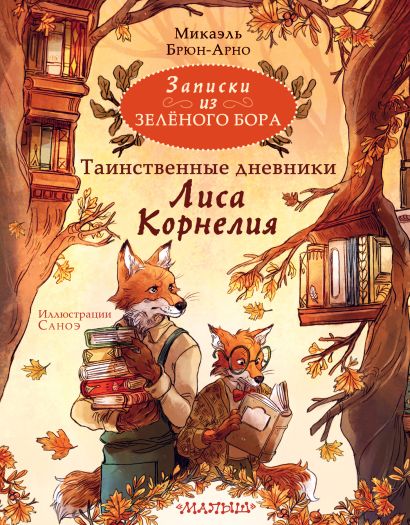 Микаэль Брюн-Арно

Записки из ЗЕЛЁНОГО БОРА

Таинственные дневники Лиса Корнелия

Иллюстрации Саноэ

«МАЛЫШ»